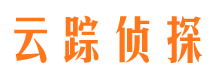 云踪侦探